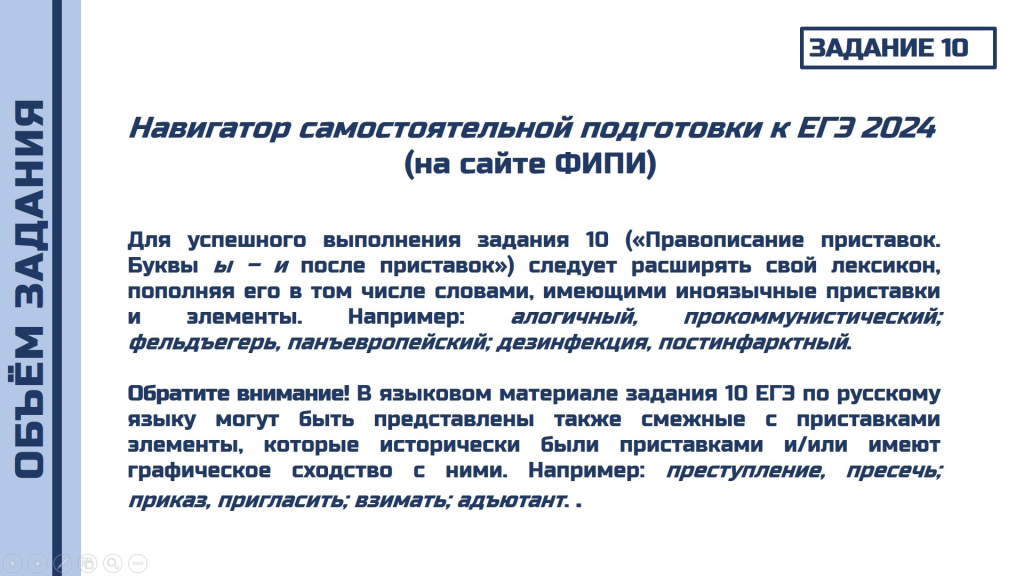 ОБЪЁМ ЗАДАНИЯ

ЗАДАНИЕ 10

Навигатор самостоятельной подготовки к ЕГЭ 2024 (на сайте ФИПИ)

Для успешного выполнения задания 10 («Правописание приставок. Буквы ы – и после приставок») следует расширять свой лексикон, пополняя его в том числе словами, имеющими иноязычные приставки и элементы. Например: алогичный, прокоммунистический; фельдъегерь, панъевропейский; дезинфекция, постинфарктный.

Обратите внимание! В языковом материале задания 10 ЕГЭ по русскому языку могут быть представлены также смежные с приставками элементы, которые исторически были приставками и/или имеют графическое сходство с ними. Например: преступление, пресечь; приказ, пригласить; взимать; адъютант. .